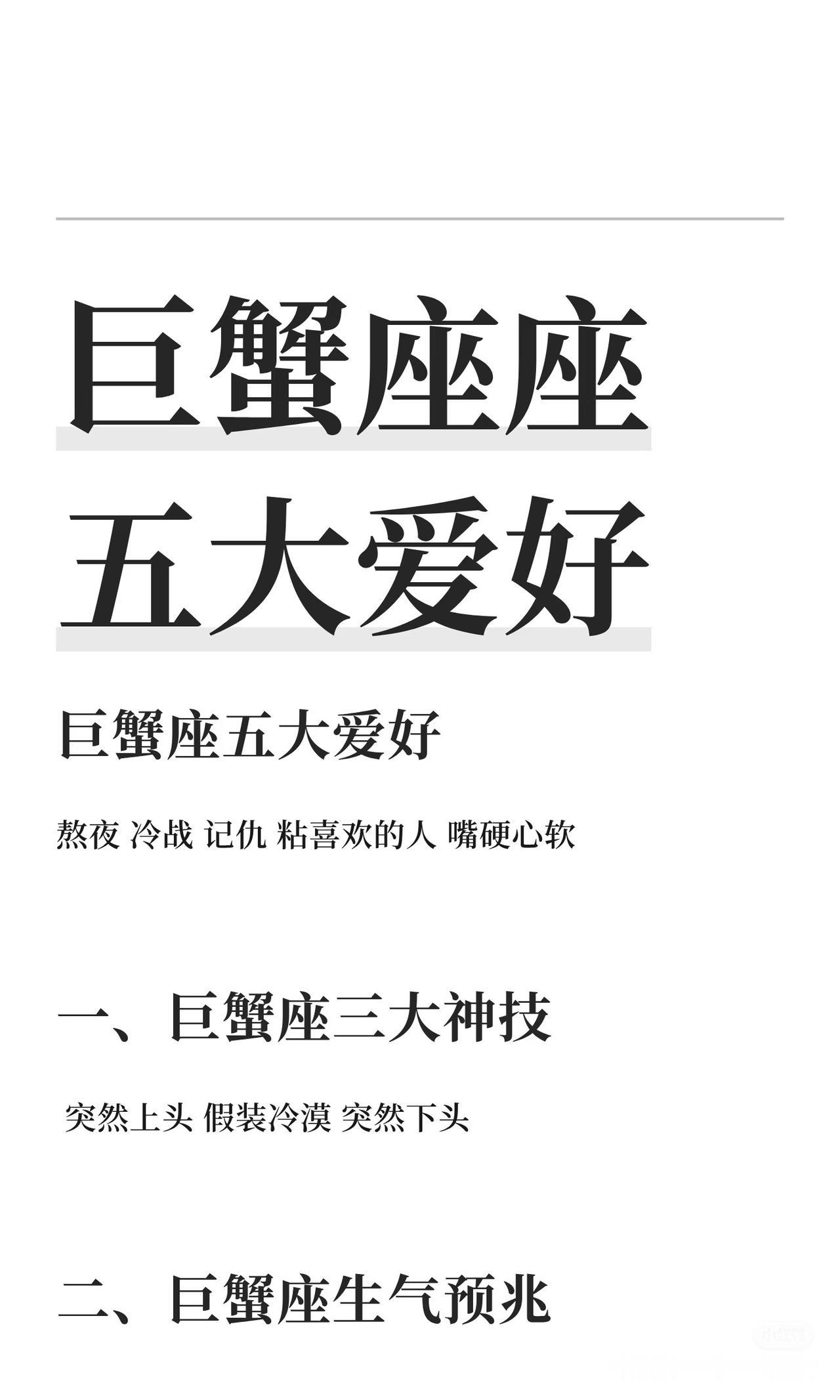 巨蟹座座
五大爱好

巨蟹座五大爱好

熬夜 冷战 记仇 粘喜欢的人 嘴硬心软

一、巨蟹座三大神技

突然上头 假装冷漠 突然下头

二、巨蟹座生气预兆